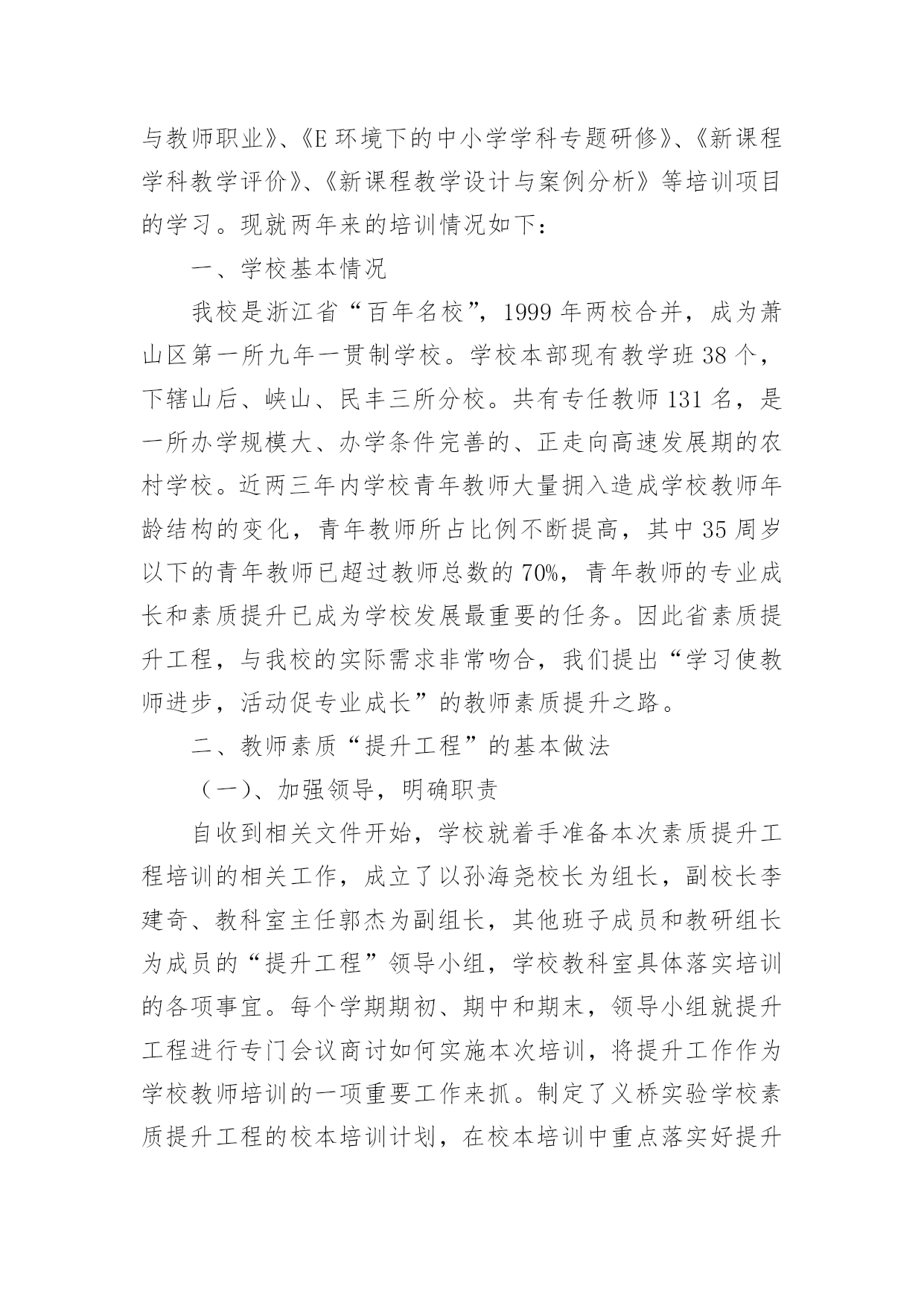 与教师职业》、《E 环境下的中小学学科专题研修》、《新课程学科教学评价》、《新课程教学设计与案例分析》等培训项目的学习。现就两年来的培训情况如下：

一、学校基本情况

我校是浙江省“百年名校”，1999 年两校合并，成为萧山区第一所九年一贯制学校。学校本部现有教学班 38 个，下辖山后、峡山、民丰三所分校。共有专任教师 131 名，是一所办学规模大、办学条件完善的、正走向高速发展期的农村学校。近两三年内学校青年教师大量拥入造成学校教师年龄结构的变化，青年教师所占比例不断提高，其中 35 周岁以下的青年教师已超过教师总数的 70%，青年教师的专业成长和素质提升已成为学校发展最重要的任务。因此省素质提升工程，与我校的实际需求非常吻合，我们提出“学习使教师进步，活动促专业成长”的教师素质提升之路。

二、教师素质“提升工程”的基本做法

（一）、加强领导，明确职责

自收到相关文件开始，学校就着手准备本次素质提升工程培训的相关工作，成立了以孙海尧校长为组长，副校长李建奇、教科室主任郭杰为副组长，其他班子成员和教研组长为成员的“提升工程”领导小组，学校教科室具体落实培训的各项事宜。每个学期期初、期中和期末，领导小组就提升工程进行专门会议商讨如何实施本次培训，将提升工作作为学校教师培训的一项重要工作来抓。制定了义桥实验学校素质提升工程的校本培训计划，在校本培训中重点落实好提升